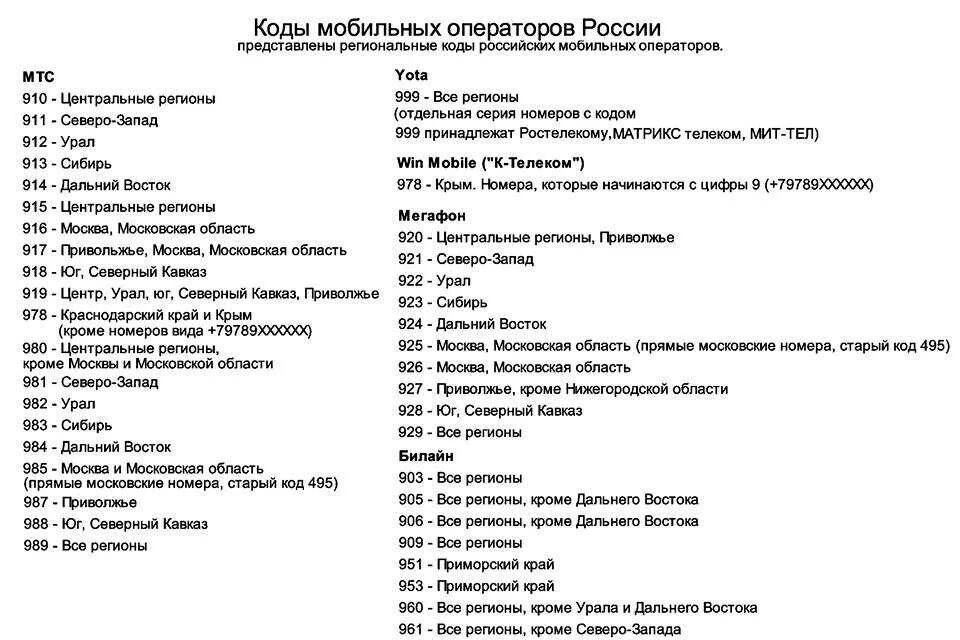 Коды мобильных операторов России
представлены региональные коды российских мобильных операторов.

МТС
910 - Центральные регионы
911 - Северо-Запад
912 - Урал
913 - Сибирь
914 - Дальний Восток
915 - Центральные регионы
916 - Москва, Московская область
917 - Приволжье, Москва, Московская область
918 - Юг, Северный Кавказ
919 - Центр, Урал, юг, Северный Кавказ, Приволжье
978 - Краснодарский край и Крым (кроме номеров вида +79789XXXXXX)
980 - Центральные регионы, кроме Москвы и Московской области
981 - Северо-Запад
982 - Урал
983 - Сибирь
984 - Дальний Восток
985 - Москва и Московская область (прямые московские номера, старый код 495)
987 - Приволжье
988 - Юг, Северный Кавказ
989 - Все регионы

Yota
999 - Все регионы (отдельная серия номеров с кодом 999 принадлежат Ростелекому,МАТРИКС телеком, МИТ-ТЕЛ)

Win Mobile ("К-Телеком")
978 - Крым. Номера, которые начинаются с цифры 9 (+79789XXXXXX)

Мегафон
920 - Центральные регионы, Приволжье
921 - Северо-Запад
922 - Урал
923 - Сибирь
924 - Дальний Восток
925 - Москва, Московская область (прямые московские номера, старый код 495)
926 - Москва, Московская область
927 - Приволжье, кроме Нижегородской области
928 - Юг, Северный Кавказ
929 - Все регионы

Билайн
903 - Все регионы
905 - Все регионы, кроме Дальнего Востока
906 - Все регионы, кроме Дальнего Востока
909 - Все регионы
951 - Приморский край
953 - Приморский край
960 - Все регионы, кроме Урала и Дальнего Востока
961 - Все регионы, кроме Северо-Запада